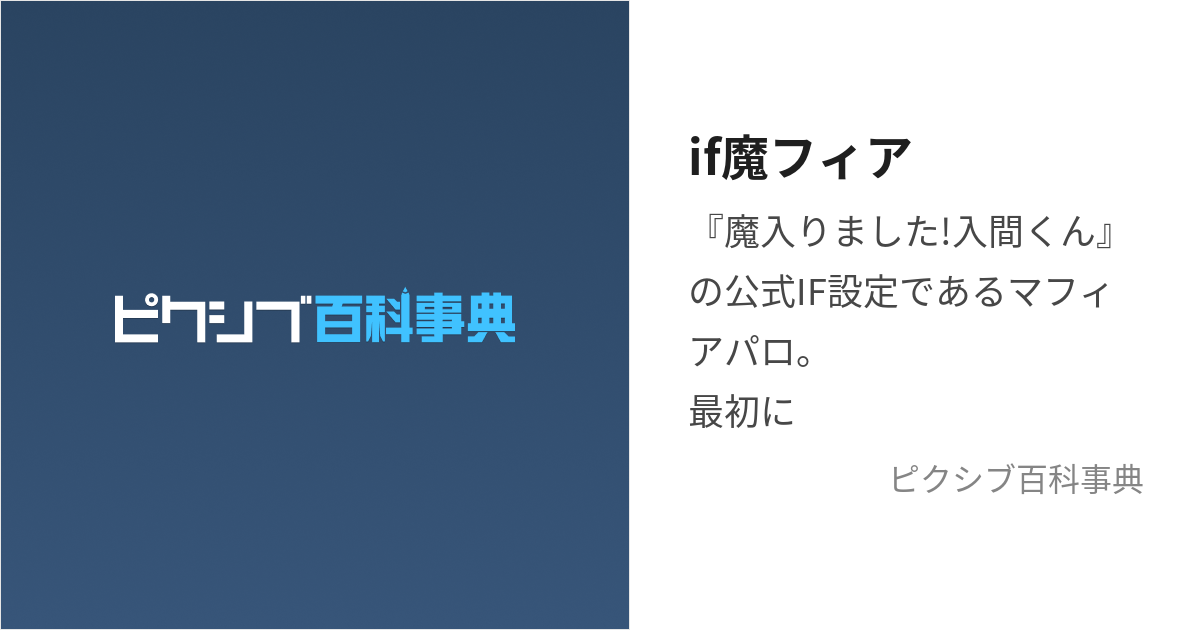 ピクシブ百科事典

if魔フィア

『魔入りました!入間くん』の公式IF設定であるマフィアパロ。
最初に

ピクシブ百科事典